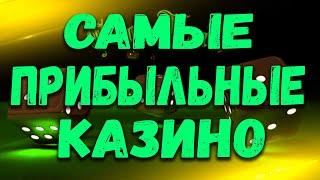 САМЫЕ ПРИБЫЛЬНЫЕ КАЗИНО